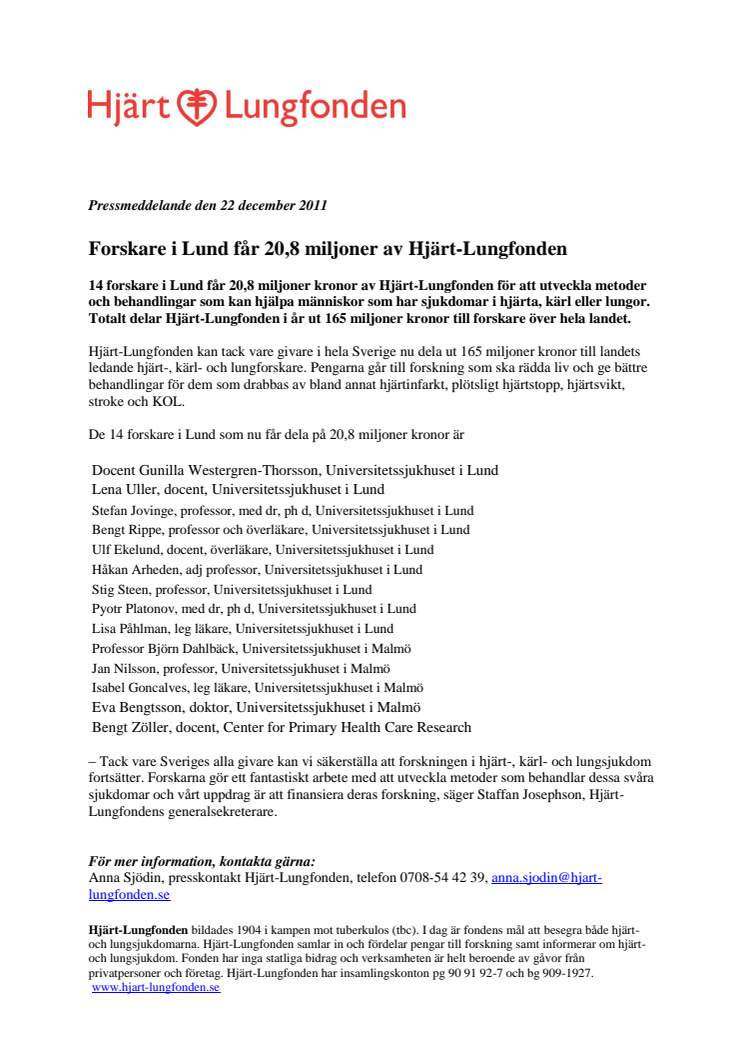 Hjärt Lungfonden

Pressmeddelande den 22 december 2011

Forskare i Lund får 20,8 miljoner av Hjärt-Lungfonden

14 forskare i Lund får 20,8 miljoner kronor av Hjärt-Lungfonden för att utveckla metoder och behandlingar som kan hjälpa människor som har sjukdomar i hjärta, kärl eller lungor. Totalt delar Hjärt-Lungfonden i år ut 165 miljoner kronor till forskare över hela landet.

Hjärt-Lungfonden kan tack vare givare i hela Sverige nu dela ut 165 miljoner kronor till landets ledande hjärt-, kärl- och lungforskare. Pengarna går till forskning som ska rädda liv och ge bättre behandlingar för dem som drabbas av bland annat hjärtinfarkt, plötsligt hjärtstopp, hjärtsvikt, stroke och KOL.

De 14 forskare i Lund som nu får dela på 20,8 miljoner kronor är

Docent Gunilla Westergren-Thorsson, Universitetssjukhuset i Lund
Lena Uller, docent, Universitetssjukhuset i Lund
Stefan Jovinge, professor, med dr, ph d, Universitetssjukhuset i Lund
Bengt Rippe, professor och överläkare, Universitetssjukhuset i Lund
Ulf Ekelund, docent, överläkare, Universitetssjukhuset i Lund
Håkan Arheden, adj professor, Universitetssjukhuset i Lund
Stig Steen, professor, Universitetssjukhuset i Lund
Pyotr Platonov, med dr, ph d, Universitetssjukhuset i Lund
Lisa Påhlman, leg läkare, Universitetssjukhuset i Lund
Professor Björn Dahlbäck, Universitetssjukhuset i Malmö
Jan Nilsson, professor, Universitetssjukhuset i Malmö
Isabel Goncalves, leg läkare, Universitetssjukhuset i Malmö
Eva Bengtsson, doktor, Universitetssjukhuset i Malmö
Bengt Zöller, docent, Center for Primary Health Care Research

– Tack vare Sveriges alla givare kan vi säkerställa att forskningen i hjärt-, kärl- och lungsjukdom fortsätter. Forskarna gör ett fantastiskt arbete med att utveckla metoder som behandlar dessa svåra sjukdomar och vårt uppdrag är att finansiera deras forskning, säger Staffan Josephson, Hjärt-Lungfondens generalsekreterare.

För mer information, kontakta gärna:
Anna Sjödin, presskontakt Hjärt-Lungfonden, telefon 0708-54 42 39, anna.sjodin@hjart-lungfonden.se

Hjärt-Lungfonden bildades 1904 i kampen mot tuberkulos (tbc). I dag är fondens mål att besegra både hjärt- och lungsjukdomarna. Hjärt-Lungfonden samlar in och fördelar pengar till forskning samt informerar om hjärt- och lungsjukdom. Fonden har inga statliga bidrag och verksamheten är helt beroende av gåvor från privatpersoner och företag. Hjärt-Lungfonden har insamlingskonton pg 90 91 92-7 och bg 909-1927.
www.hjart-lungfonden.se